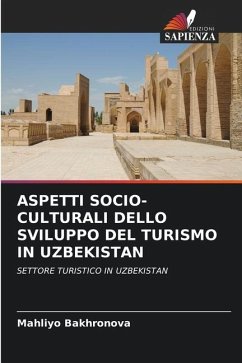 EDIZIONI
SAPIENZA

ASPETTI SOCIO-CULTURALI DELLO SVILUPPO DEL TURISMO IN UZBEKISTAN

SETTORE TURISTICO IN UZBEKISTAN

Mahliyo Bakhronova